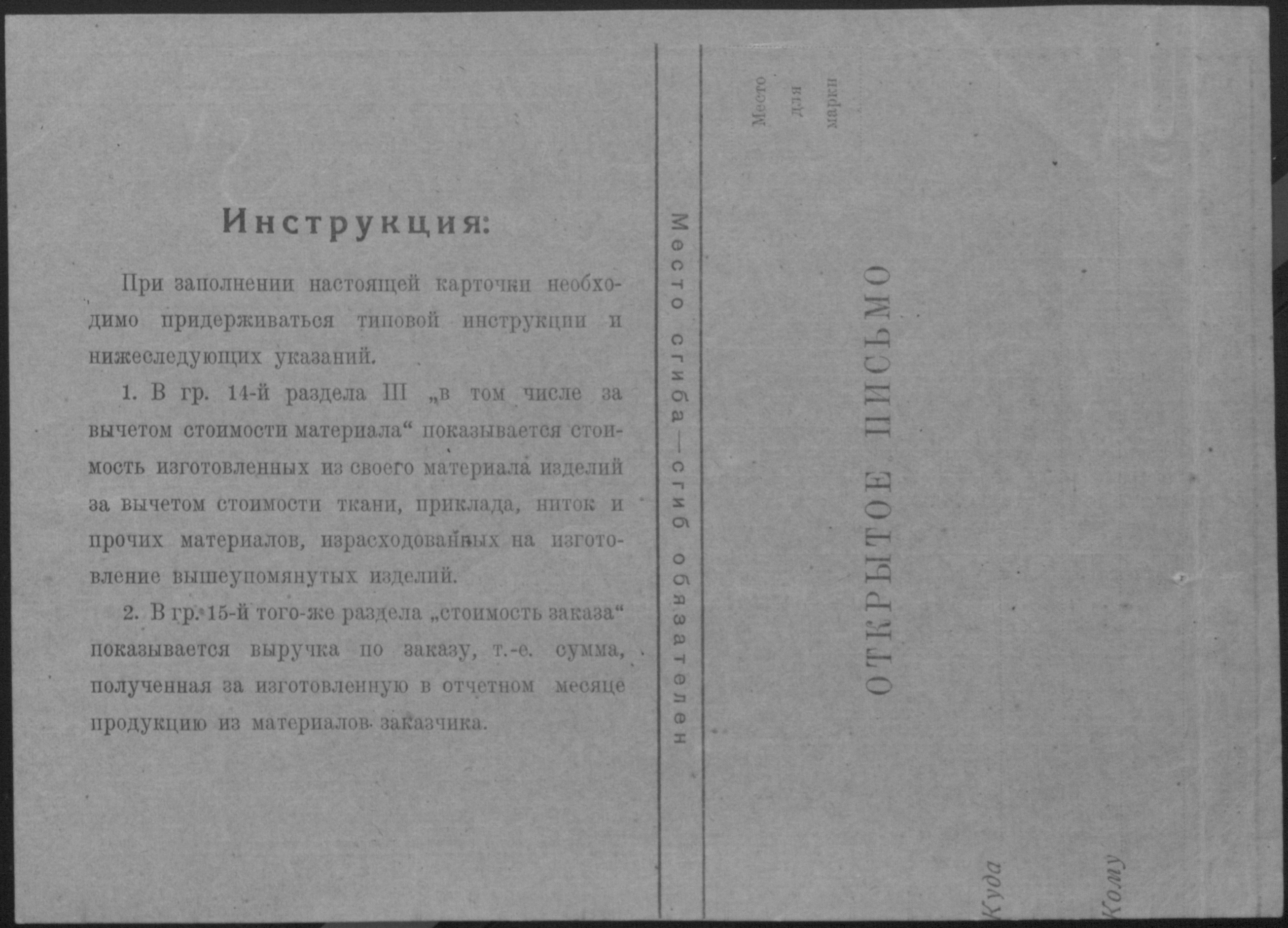 Инструкция:

При заполнении настоящей карточки необходимо придерживаться типовой инструкции и нижеследующих указаний.

1. В гр. 14-й раздела III „в том числе за вычетом стоимости материала“ показывается стоимость изготовленных из своего материала изделий за вычетом стоимости ткани, приклада, ниток и прочих материалов, израсходованных на изготовление вышеупомянутых изделий.

2. В гр. 15-й того-же раздела „стоимость заказа“ показывается выручка по заказу, т.-е. сумма, полученная за изготовленную в отчетном месяце продукцию из материалов заказчика.

Место сгиба—сгиб обязателен

Место для марки

ОТКРЫТОЕ ПИСЬМО

Куда

Кому